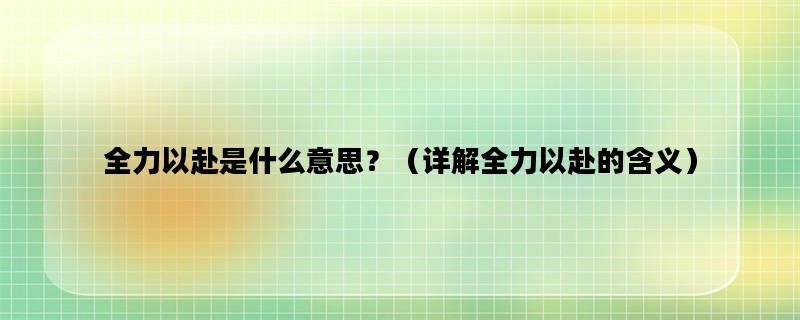 全力以赴是什么意思？（详解全力以赴的含义）